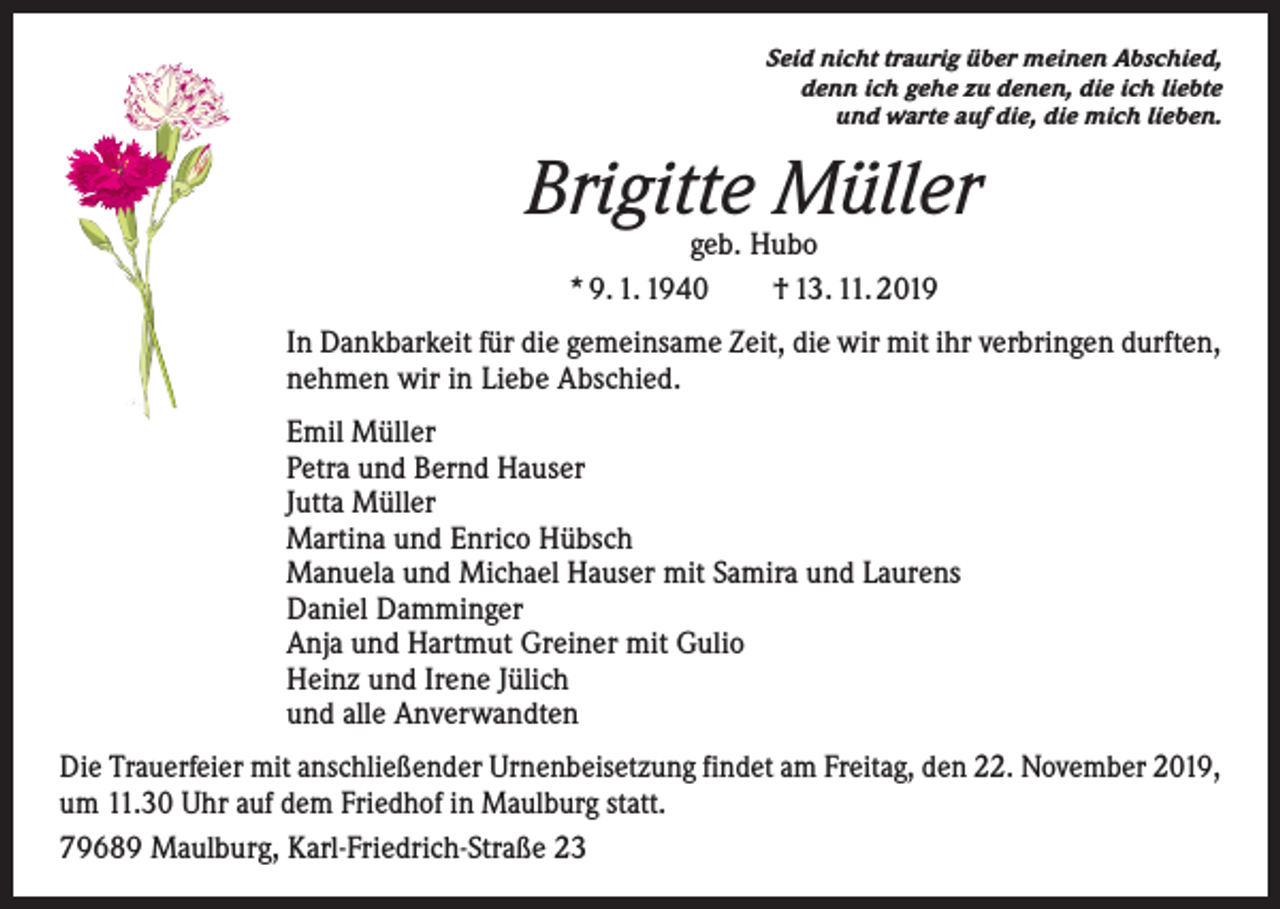 Seid nicht traurig über meinen Abschied,
denn ich gehe zu denen, die ich liebte
und warte auf die, die mich lieben.

Brigitte Müller
geb. Hubo

* 9. 1. 1940 † 13. 11. 2019

In Dankbarkeit für die gemeinsame Zeit, die wir mit ihr verbringen durften, nehmen wir in Liebe Abschied.

Emil Müller
Petra und Bernd Hauser
Jutta Müller
Martina und Enrico Hübsch
Manuela und Michael Hauser mit Samira und Laurens
Daniel Damminger
Anja und Hartmut Greiner mit Gulio
Heinz und Irene Jülich
und alle Anverwandten

Die Trauerfeier mit anschließender Urnenbeisetzung findet am Freitag, den 22. November 2019, um 11.30 Uhr auf dem Friedhof in Maulburg statt.

79689 Maulburg, Karl-Friedrich-Straße 23